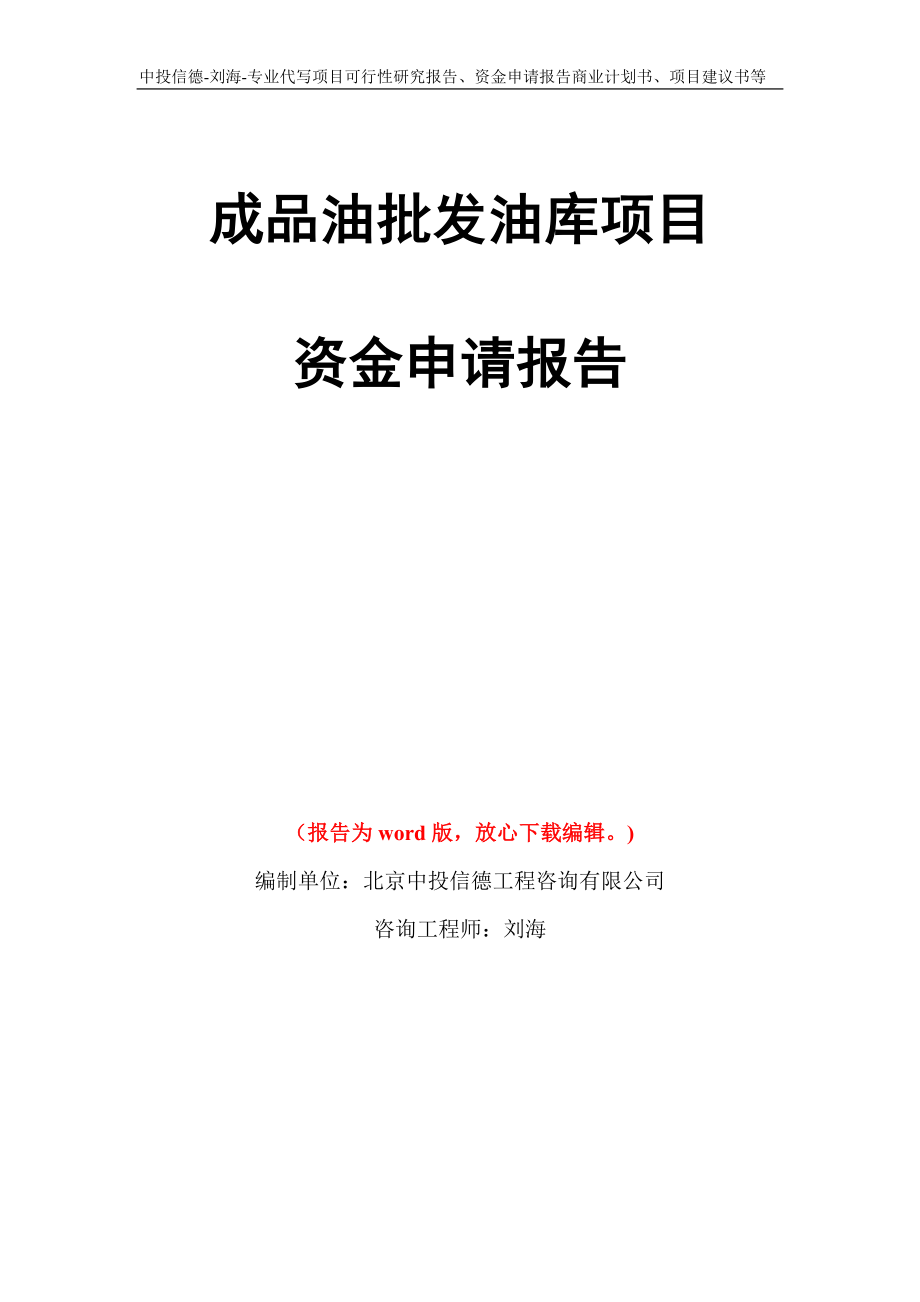 中投信德-刘海-专业代写项目可行性研究报告、资金申请报告商业计划书、项目建议书等

成品油批发油库项目

资金申请报告

（报告为 word 版，放心下载编辑。）

编制单位：北京中投信德工程咨询有限公司

咨询工程师：刘海